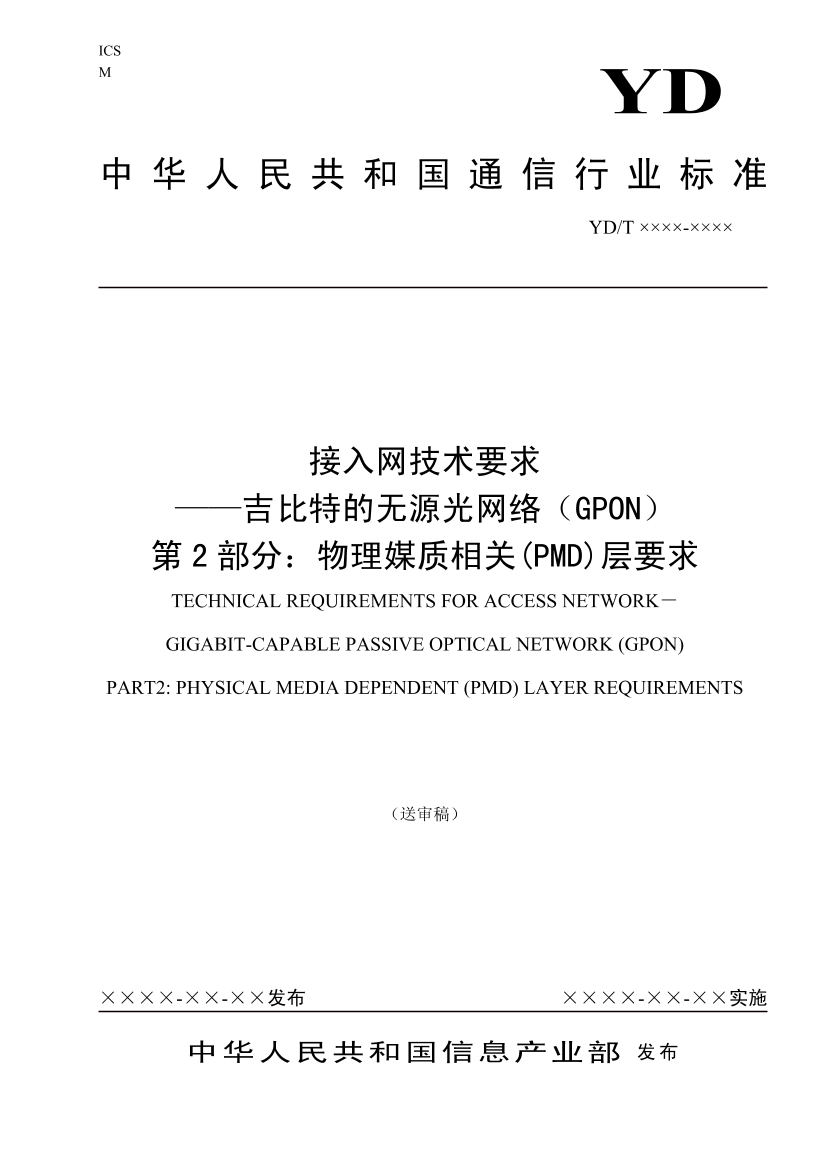 ICS
M

YD

中华人民共和国通信行业标准

YD/T ××××-××××

接入网技术要求
——吉比特的无源光网络（GPON）
第2部分：物理媒质相关(PMD)层要求

TECHNICAL REQUIREMENTS FOR ACCESS NETWORK－
GIGABIT-CAPABLE PASSIVE OPTICAL NETWORK (GPON)
PART2: PHYSICAL MEDIA DEPENDENT (PMD) LAYER REQUIREMENTS

（送审稿）

××××-××-××发布

××××-××-××实施

中华人民共和国信息产业部 发布